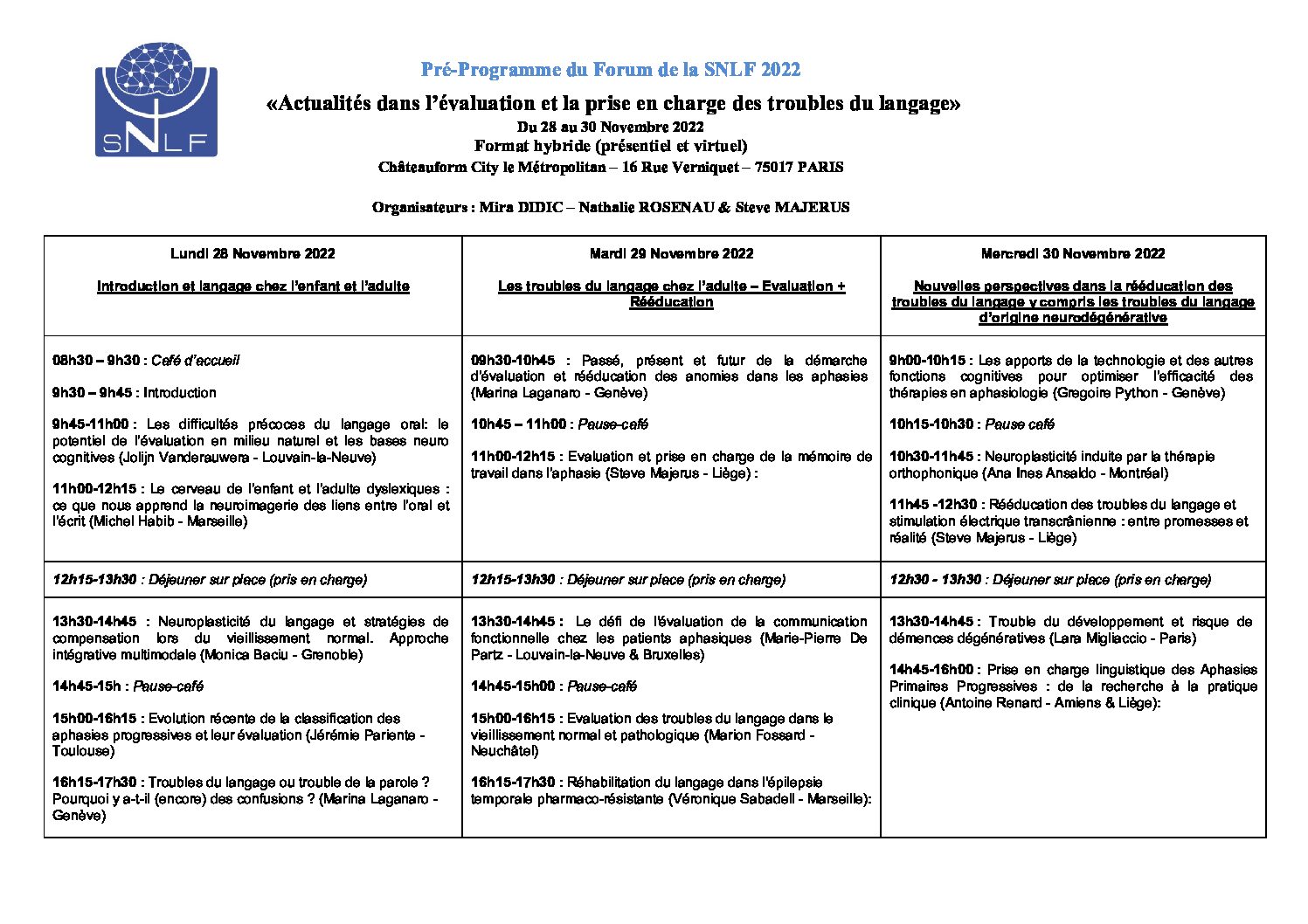 SNLF

Pré-Programme du Forum de la SNLF 2022

«Actualités dans l'évaluation et la prise en charge des troubles du langage»

Du 28 au 30 Novembre 2022

Format hybride (présentiel et virtuel)

Châteauform City le Métropolitan – 16 Rue Verniquet – 75017 PARIS

Organisateurs : Mira DIDIC – Nathalie ROSENAU & Steve MAJERUS

| Lundi 28 Novembre 2022 Introduction et langage chez l'enfant et l'adulte | Mardi 29 Novembre 2022 Les troubles du langage chez l'adulte – Evaluation + Rééducation | Mercredi 30 Novembre 2022 Nouvelles perspectives dans la rééducation des troubles du langage y compris les troubles du langage d'origine neurodégénérative |
|---|---|---|
| 08h30 – 9h30 : Café d'accueil 9h30 – 9h45 : Introduction 9h45-11h00 : Les difficultés précoces du langage oral: le potentiel de l'évaluation en milieu naturel et les bases neuro cognitives (Jolijn Vanderauwera - Louvain-la-Neuve) 11h00-12h15 : Le cerveau de l'enfant et l'adulte dyslexiques : ce que nous apprend la neuroimagerie des liens entre l'oral et l'écrit (Michel Habib - Marseille) | 09h30-10h45 : Passé, présent et futur de la démarche d'évaluation et rééducation des anomies dans les aphasies (Marina Laganaro - Genève) 10h45 – 11h00 : Pause-café 11h00-12h15 : Evaluation et prise en charge de la mémoire de travail dans l'aphasie (Steve Majerus - Liège) : | 9h00-10h15 : Les apports de la technologie et des autres fonctions cognitives pour optimiser l'efficacité des thérapies en aphasiologie (Gregoire Python - Genève) 10h15-10h30 : Pause café 10h30-11h45 : Neuroplasticité induite par la thérapie orthophonique (Ana Ines Ansaldo - Montréal) 11h45 -12h30 : Rééducation des troubles du langage et stimulation électrique transcrânienne : entre promesses et réalité (Steve Majerus - Liège) |
| 12h15-13h30 : Déjeuner sur place (pris en charge) | 12h15-13h30 : Déjeuner sur place (pris en charge) | 12h30 - 13h30 : Déjeuner sur place (pris en charge) |
| 13h30-14h45 : Neuroplasticité du langage et stratégies de compensation lors du vieillissement normal. Approche intégrative multimodale (Monica Baciu - Grenoble) 14h45-15h : Pause-café 15h00-16h15 : Evolution récente de la classification des aphasies progressives et leur évaluation (Jérémie Pariente - Toulouse) 16h15-17h30 : Troubles du langage ou trouble de la parole ? Pourquoi y a-t-il (encore) des confusions ? (Marina Laganaro - Genève) | 13h30-14h45 : Le défi de l'évaluation de la communication fonctionnelle chez les patients aphasiques (Marie-Pierre De Partz - Louvain-la-Neuve & Bruxelles) 14h45-15h00 : Pause-café 15h00-16h15 : Evaluation des troubles du langage dans le vieillissement normal et pathologique (Marion Fossard - Neuchâtel) 16h15-17h30 : Réhabilitation du langage dans l'épilepsie temporale pharmaco-résistante (Véronique Sabadell - Marseille): | 13h30-14h45 : Trouble du développement et risque de démences dégénératives (Lara Migliaccio - Paris) 14h45-16h00 : Prise en charge linguistique des Aphasies Primaires Progressives : de la recherche à la pratique clinique (Antoine Renard - Amiens & Liège): |